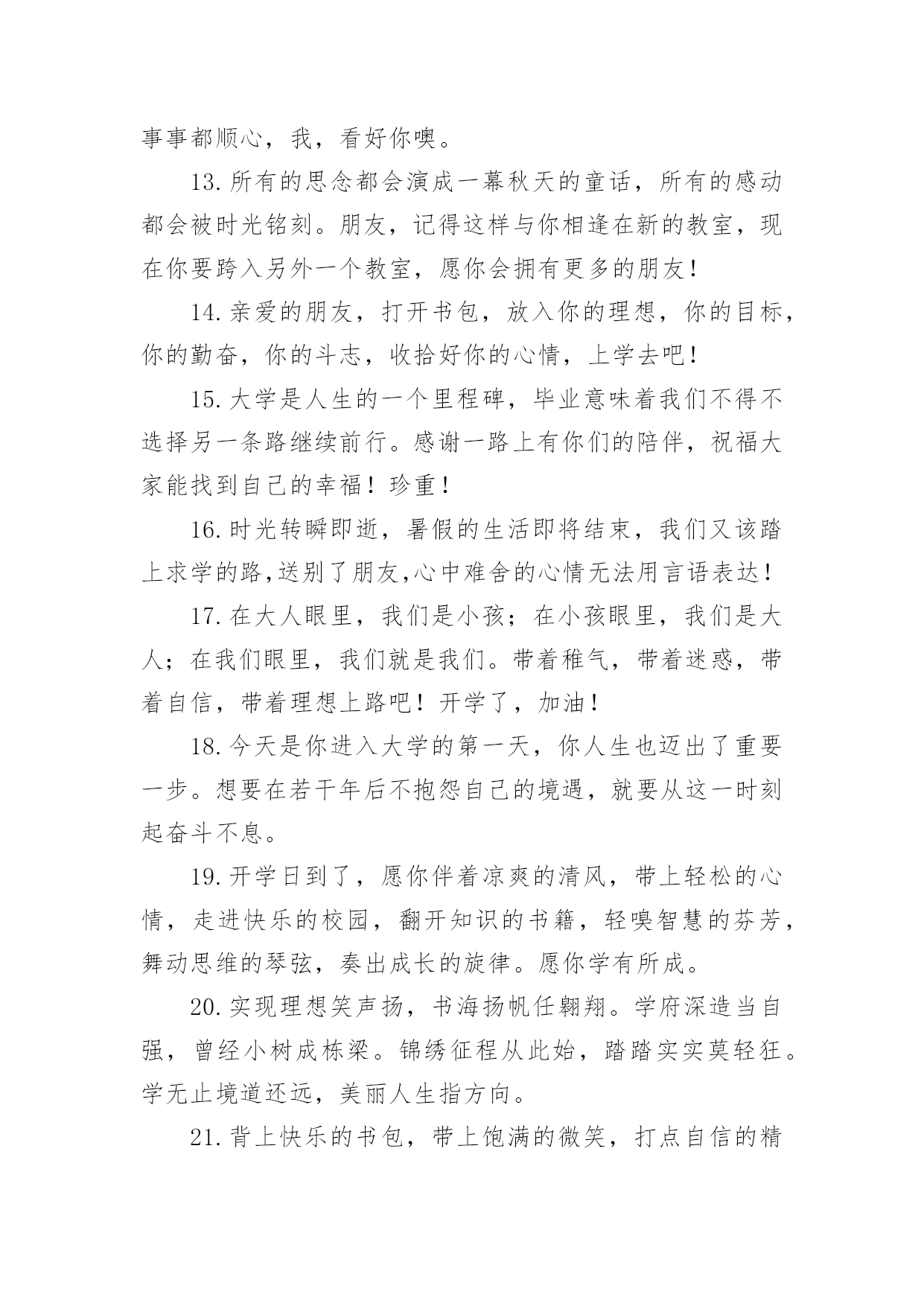 事事都顺心，我，看好你噢。

13.所有的思念都会演成一幕秋天的童话，所有的感动都会被时光铭刻。朋友，记得这样与你相逢在新的教室，现在你要跨入另外一个教室，愿你会拥有更多的朋友！

14.亲爱的朋友，打开书包，放入你的理想，你的目标，你的勤奋，你的斗志，收拾好你的心情，上学去吧！

15.大学是人生的一个里程碑，毕业意味着我们不得不选择另一条路继续前行。感谢一路上有你们的陪伴，祝福大家能找到自己的幸福！珍重！

16.时光转瞬即逝，暑假的生活即将结束，我们又该踏上求学的路,送别了朋友,心中难舍的心情无法用言语表达！

17.在大人眼里，我们是小孩；在小孩眼里，我们是大人；在我们眼里，我们就是我们。带着稚气，带着迷惑，带着自信，带着理想上路吧！开学了，加油！

18.今天是你进入大学的第一天，你人生也迈出了重要一步。想要在若干年后不抱怨自己的境遇，就要从这一时刻起奋斗不息。

19.开学日到了，愿你伴着凉爽的清风，带上轻松的心情，走进快乐的校园，翻开知识的书籍，轻嗅智慧的芬芳，舞动思维的琴弦，奏出成长的旋律。愿你学有所成。

20.实现理想笑声扬，书海扬帆任翱翔。学府深造当自强，曾经小树成栋梁。锦绣征程从此始，踏踏实实莫轻狂。学无止境道还远，美丽人生指方向。

21.背上快乐的书包，带上饱满的微笑，打点自信的精